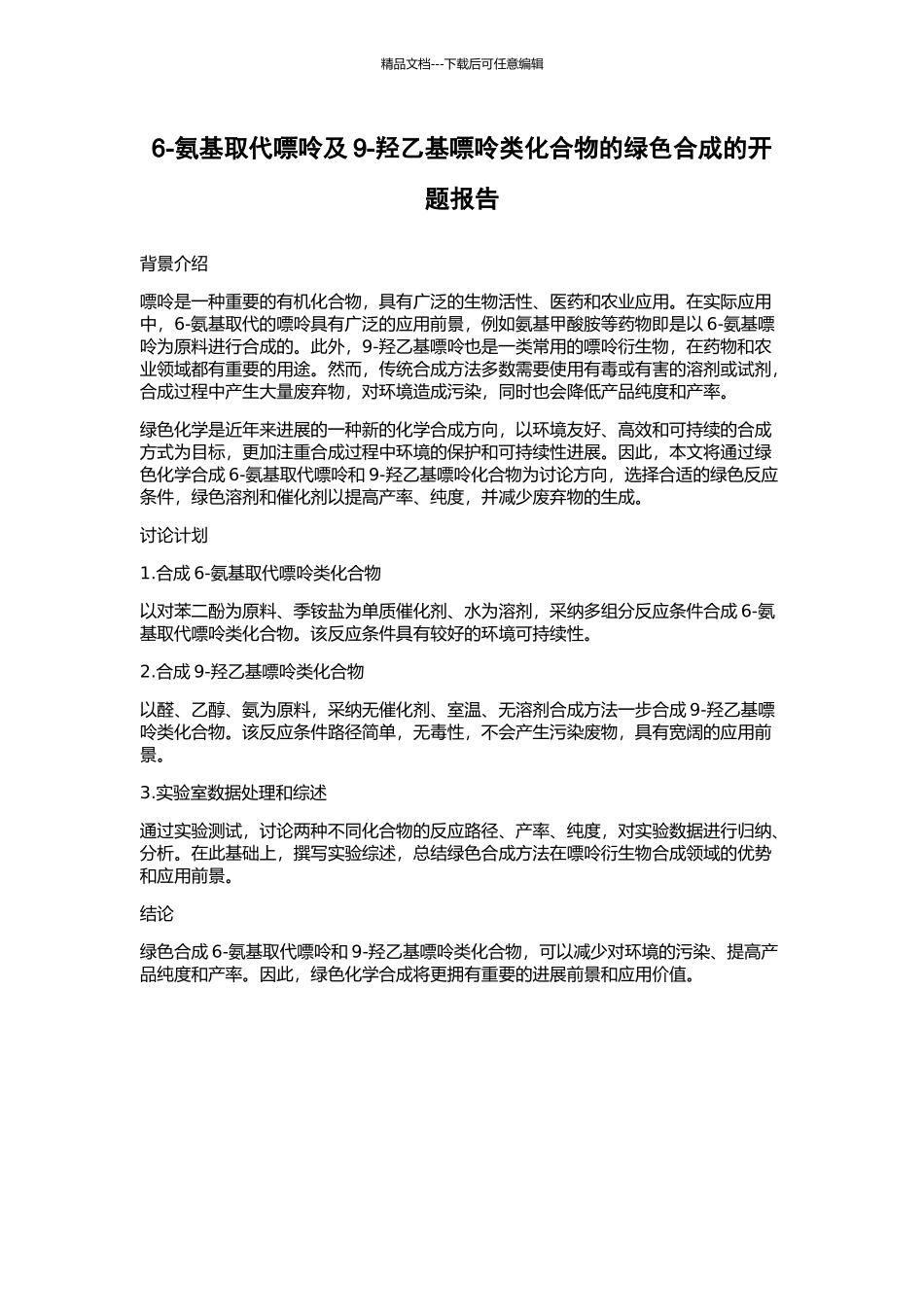 精品文档---下载后可任意编辑

6-氨基取代嘌呤及 9-羟乙基嘌呤类化合物的绿色合成的开题报告

背景介绍

嘌呤是一种重要的有机化合物，具有广泛的生物活性、医药和农业应用。在实际应用中，6-氨基取代的嘌呤具有广泛的应用前景，例如氨基甲酸胺等药物即是以 6-氨基嘌呤为原料进行合成的。此外，9-羟乙基嘌呤也是一类常用的嘌呤衍生物，在药物和农业领域都有重要的用途。然而，传统合成方法多数需要使用有毒或有害的溶剂或试剂，合成过程中产生大量废弃物，对环境造成污染，同时也会降低产品纯度和产率。

绿色化学是近年来进展的一种新的化学合成方向，以环境友好、高效和可持续的合成方式为目标，更加注重合成过程中环境的保护和可持续性进展。因此，本文将通过绿色化学合成 6-氨基取代嘌呤和 9-羟乙基嘌呤化合物为讨论方向，选择合适的绿色反应条件，绿色溶剂和催化剂以提高产率、纯度，并减少废弃物的生成。

讨论计划

1.合成 6-氨基取代嘌呤类化合物

以对苯二酚为原料、季铵盐为单质催化剂、水为溶剂，采纳多组分反应条件合成 6-氨基取代嘌呤类化合物。该反应条件具有较好的环境可持续性。

2.合成 9-羟乙基嘌呤类化合物

以醛、乙醇、氨为原料，采纳无催化剂、室温、无溶剂合成方法一步合成 9-羟乙基嘌呤类化合物。该反应条件路径简单，无毒性，不会产生污染废物，具有宽阔的应用前景。

3.实验室数据处理和综述

通过实验测试，讨论两种不同化合物的反应路径、产率、纯度，对实验数据进行归纳、分析。在此基础上，撰写实验综述，总结绿色合成方法在嘌呤衍生物合成领域的优势和应用前景。

结论

绿色合成 6-氨基取代嘌呤和 9-羟乙基嘌呤类化合物，可以减少对环境的污染、提高产品纯度和产率。因此，绿色化学合成将更拥有重要的进展前景和应用价值。